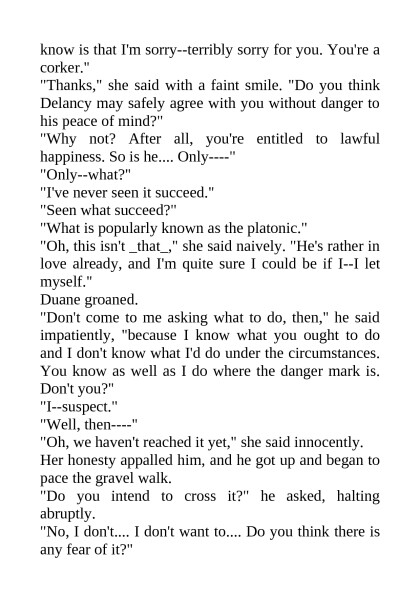 know is that I'm sorry--terribly sorry for you. You're a corker."
"Thanks," she said with a faint smile. "Do you think Delancy may safely agree with you without danger to his peace of mind?"
"Why not? After all, you're entitled to lawful happiness. So is he.... Only----"
"Only--what?"
"I've never seen it succeed."
"Seen what succeed?"
"What is popularly known as the platonic."
"Oh, this isn't _that_," she said naively. "He's rather in love already, and I'm quite sure I could be if I--I let myself."
Duane groaned.
"Don't come to me asking what to do, then," he said impatiently, "because I know what you ought to do and I don't know what I'd do under the circumstances. You know as well as I do where the danger mark is. Don't you?"
"I--suspect."
"Well, then----"
"Oh, we haven't reached it yet," she said innocently.
Her honesty appalled him, and he got up and began to pace the gravel walk.
"Do you intend to cross it?" he asked, halting abruptly.
"No, I don't.... I don't want to.... Do you think there is any fear of it?"